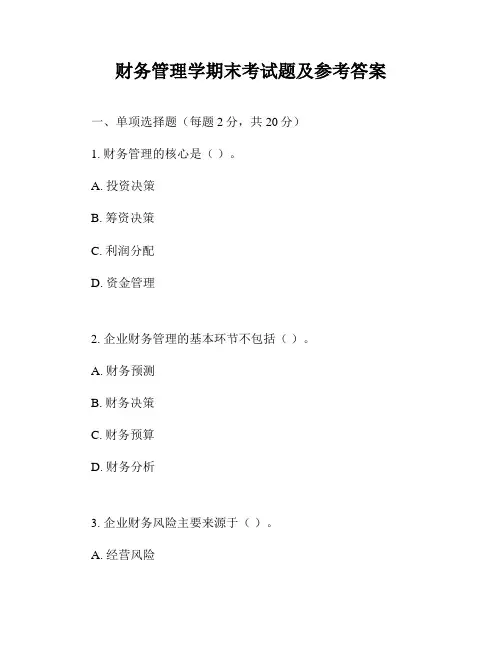 财务管理学期末考试题及参考答案

一、单项选择题（每题 2 分，共 20 分）

1. 财务管理的核心是（ ）。

A. 投资决策

B. 筹资决策

C. 利润分配

D. 资金管理

2. 企业财务管理的基本环节不包括（ ）。

A. 财务预测

B. 财务决策

C. 财务预算

D. 财务分析

3. 企业财务风险主要来源于（ ）。

A. 经营风险